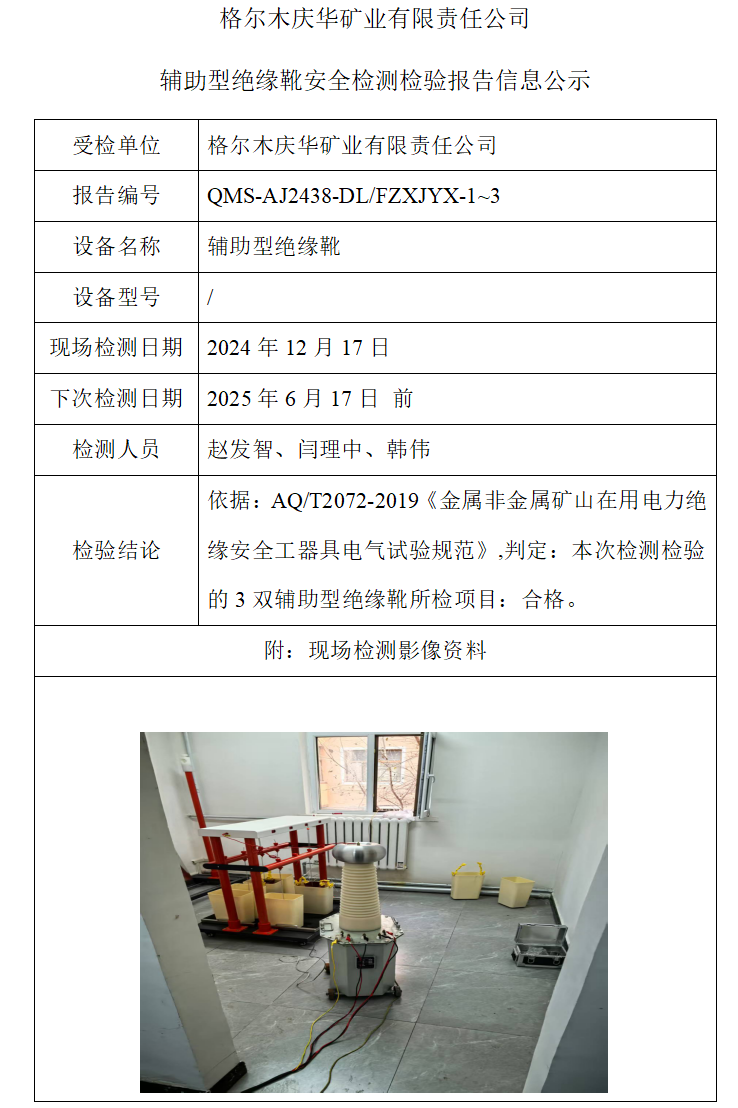 格尔木庆华矿业有限责任公司

辅助型绝缘靴安全检测检验报告信息公示

受检单位
格尔木庆华矿业有限责任公司

报告编号
QMS-AJ2438-DL/FZXJYX-1~3

设备名称
辅助型绝缘靴

设备型号
/

现场检测日期
2024年12月17日

下次检测日期
2025年6月17日 前

检测人员
赵发智、闫理中、韩伟

检验结论
依据：AQ/T2072-2019《金属非金属矿山在用电力绝缘安全工器具电气试验规范》,判定：本次检测检验的3双辅助型绝缘靴所检项目：合格。

附：现场检测影像资料